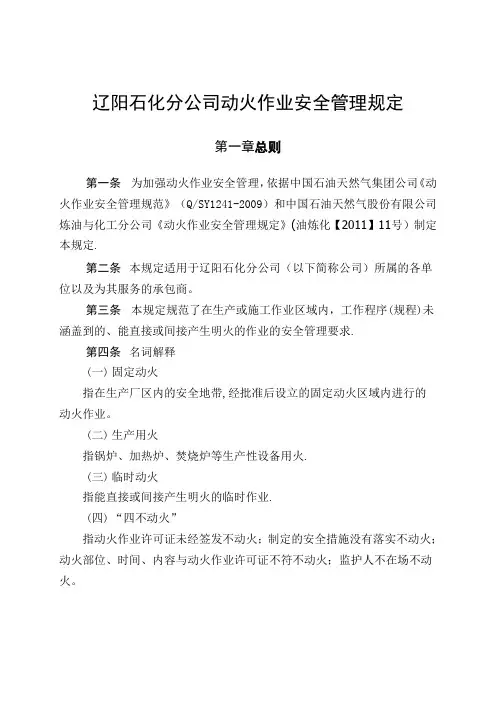 辽阳石化分公司动火作业安全管理规定

第一章总则

第一条　为加强动火作业安全管理，依据中国石油天然气集团公司《动火作业安全管理规范》（Q/SY1241-2009）和中国石油天然气股份有限公司炼油与化工分公司《动火作业安全管理规定》（油炼化【2011】11号）制定本规定.

第二条　本规定适用于辽阳石化分公司（以下简称公司）所属的各单位以及为其服务的承包商。

第三条　本规定规范了在生产或施工作业区域内，工作程序（规程）未涵盖到的、能直接或间接产生明火的作业的安全管理要求.

第四条　名词解释

（一）固定动火

指在生产厂区内的安全地带，经批准后设立的固定动火区域内进行的动火作业。

（二）生产用火

指锅炉、加热炉、焚烧炉等生产性设备用火.

（三）临时动火

指能直接或间接产生明火的临时作业.

（四）“四不动火”

指动火作业许可证未经签发不动火；制定的安全措施没有落实不动火；动火部位、时间、内容与动火作业许可证不符不动火；监护人不在场不动火。